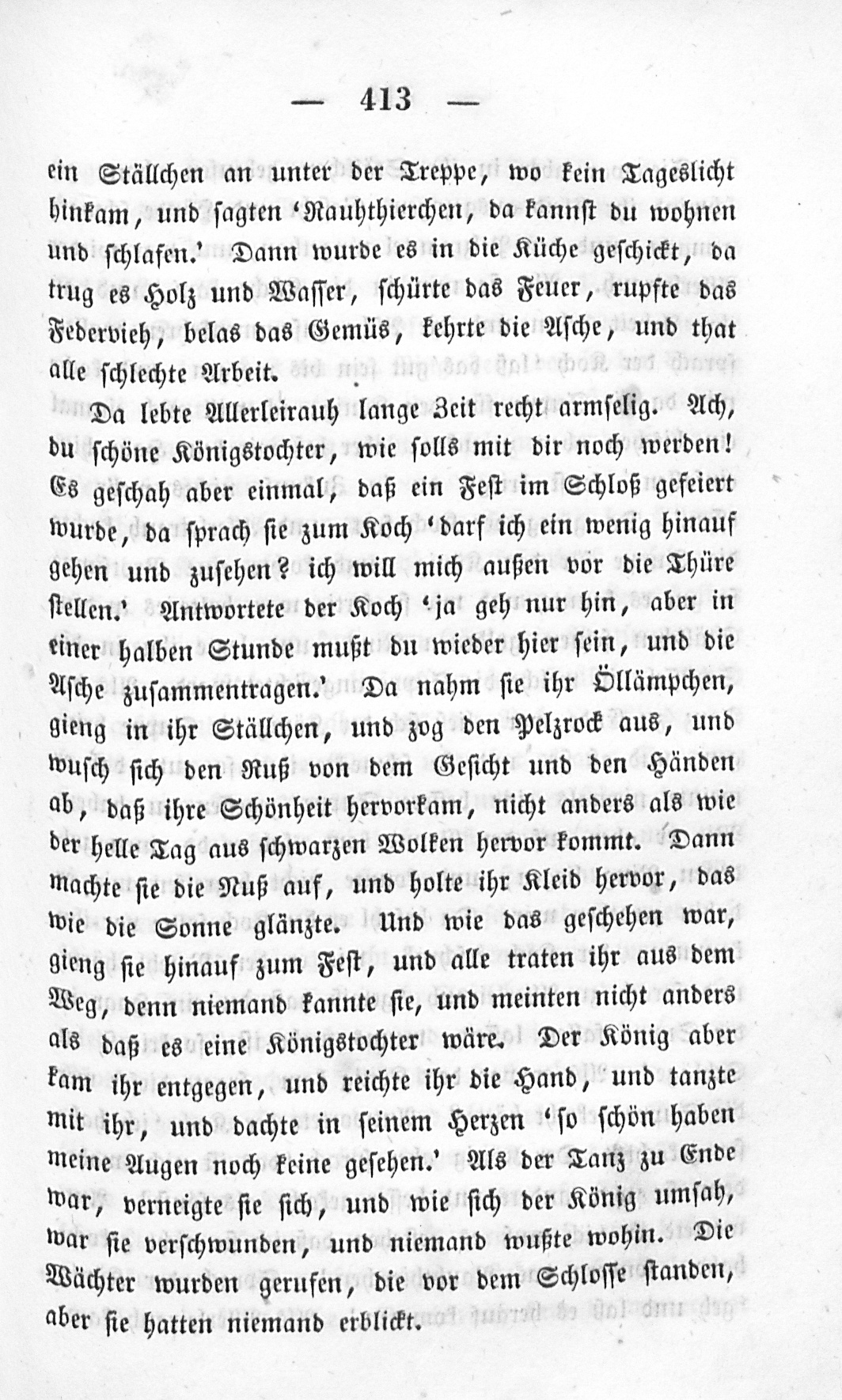 — 413 —

ein Ställchen an unter der Treppe, wo kein Tageslicht hinkam, und sagten 'Rauhthierchen, da kannst du wohnen und schlafen.' Dann wurde es in die Küche geschickt, da trug es Holz und Wasser, schürte das Feuer, rupfte das Federvieh, belas das Gemüs, kehrte die Asche, und that alle schlechte Arbeit.

Da lebte Allerleirauh lange Zeit recht armselig. Ach, du schöne Königstochter, wie solls mit dir noch werden! Es geschah aber einmal, daß ein Fest im Schloß gefeiert wurde, da sprach sie zum Koch 'darf ich ein wenig hinauf gehen und zusehen? ich will mich außen vor die Thüre stellen.' Antwortete der Koch 'ja geh nur hin, aber in einer halben Stunde mußt du wieder hier sein, und die Asche zusammentragen.' Da nahm sie ihr Öllämpchen, gieng in ihr Ställchen, und zog den Pelzrock aus, und wusch sich den Ruß von dem Gesicht und den Händen ab, daß ihre Schönheit hervorkam, nicht anders als wie der helle Tag aus schwarzen Wolken hervor kommt. Dann machte sie die Nuß auf, und holte ihr Kleid hervor, das wie die Sonne glänzte. Und wie das geschehen war, gieng sie hinauf zum Fest, und alle traten ihr aus dem Weg, denn niemand kannte sie, und meinten nicht anders als daß es eine Königstochter wäre. Der König aber kam ihr entgegen, und reichte ihr die Hand, und tanzte mit ihr, und dachte in seinem Herzen 'so schön haben meine Augen noch keine gesehen.' Als der Tanz zu Ende war, verneigte sie sich, und wie sich der König umsah, war sie verschwunden, und niemand wußte wohin. Die Wächter wurden gerufen, die vor dem Schlosse standen, aber sie hatten niemand erblickt.